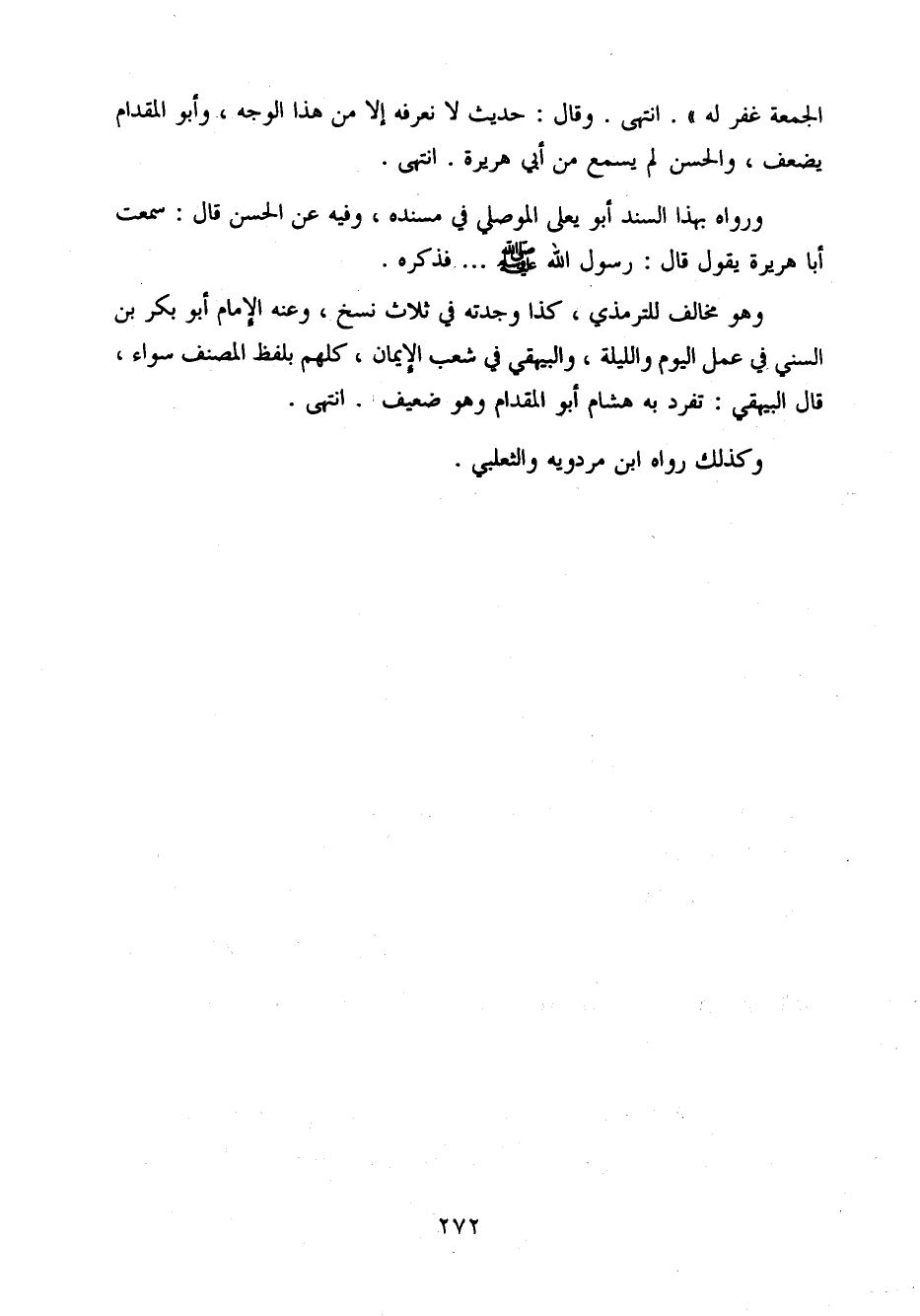 الجمعة غفر له » . انتهى . وقال : حديث لا نعرفه إلا من هذا الوجه ، وأبو المقدام يضعف ، والحسن لم يسمع من أبي هريرة . انتهى .

ورواه بهذا السند أبو يعلى الموصلي في مسنده ، وفيه عن الحسن قال : سمعت أبا هريرة يقول قال : رسول الله ﷺ ... فذكره .

وهو مخالف للترمذي ، كذا وجدته في ثلاث نسخ ، وعنه الإمام أبو بكر بن السني في عمل اليوم والليلة ، والبيهقي في شعب الإيمان ، كلهم بلفظ المصنف سواء ، قال البيهقي : تفرد به هشام أبو المقدام وهو ضعيف . انتهى .

وكذلك رواه ابن مردويه والثعلبي .

٢٧٢